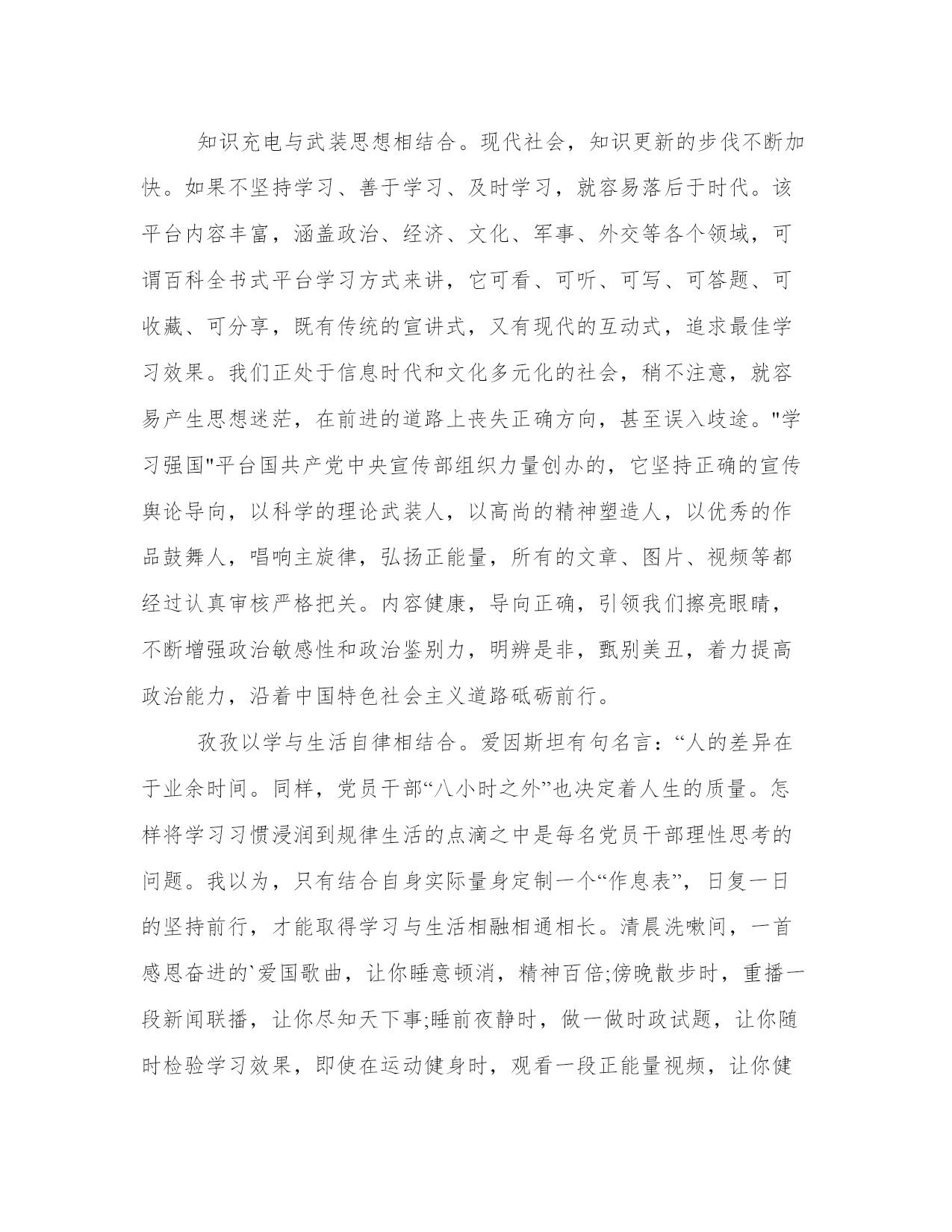 知识充电与武装思想相结合。现代社会，知识更新的步伐不断加快。如果不坚持学习、善于学习、及时学习，就容易落后于时代。该平台内容丰富，涵盖政治、经济、文化、军事、外交等各个领域，可谓百科全书式平台学习方式来讲，它可看、可听、可写、可答题、可收藏、可分享，既有传统的宣讲式，又有现代的互动式，追求最佳学习效果。我们正处于信息时代和文化多元化的社会，稍不注意，就容易产生思想迷茫，在前进的道路上丧失正确方向，甚至误入歧途。"学习强国"平台国共产党中央宣传部组织力量创办的，它坚持正确的宣传舆论导向，以科学的理论武装人，以高尚的精神塑造人，以优秀的作品鼓舞人，唱响主旋律，弘扬正能量，所有的文章、图片、视频等都经过认真审核严格把关。内容健康，导向正确，引领我们擦亮眼睛，不断增强政治敏感性和政治鉴别力，明辨是非，甄别美丑，着力提高政治能力，沿着中国特色社会主义道路砥砺前行。

孜孜以学与生活自律相结合。爱因斯坦有句名言：“人的差异在于业余时间。同样，党员干部“八小时之外”也决定着人生的质量。怎样将学习习惯浸润到规律生活的点滴之中是每名党员干部理性思考的问题。我以为，只有结合自身实际量身定制一个“作息表”，日复一日的坚持前行，才能取得学习与生活相融相通相长。清晨洗嗽间，一首感恩奋进的`爱国歌曲，让你睡意顿消，精神百倍;傍晚散步时，重播一段新闻联播，让你尽知天下事;睡前夜静时，做一做时政试题，让你随时检验学习效果，即使在运动健身时，观看一段正能量视频，让你健